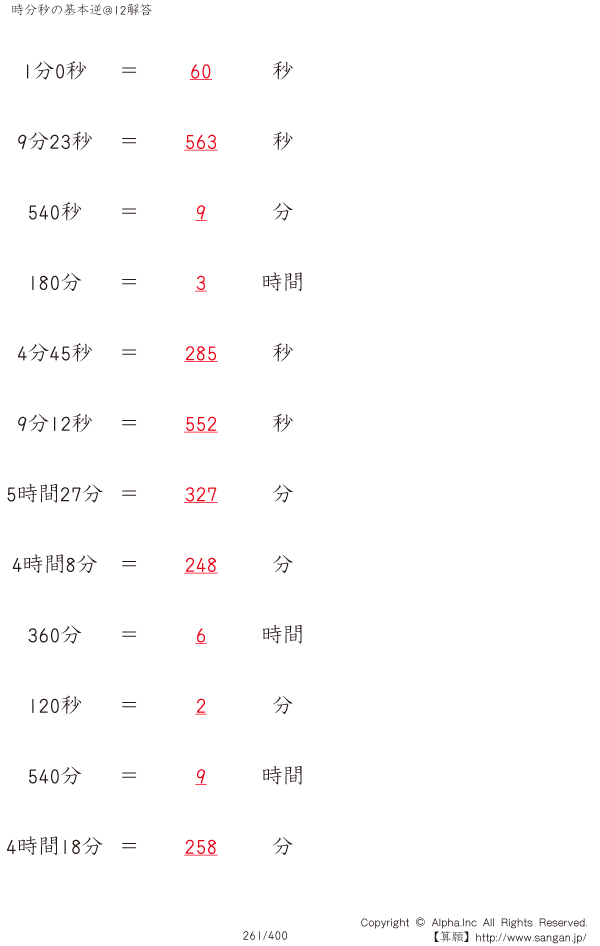 時分秒の基本逆@12解答

1分0秒 ＝ 60 秒

9分23秒 ＝ 563 秒

540秒 ＝ 9 分

180分 ＝ 3 時間

4分45秒 ＝ 285 秒

9分12秒 ＝ 552 秒

5時間27分 ＝ 327 分

4時間8分 ＝ 248 分

360分 ＝ 6 時間

120秒 ＝ 2 分

540分 ＝ 9 時間

4時間18分 ＝ 258 分

261/400

Copyright © Alpha.Inc All Rights Reserved.
【算願】http://www.sangan.jp/